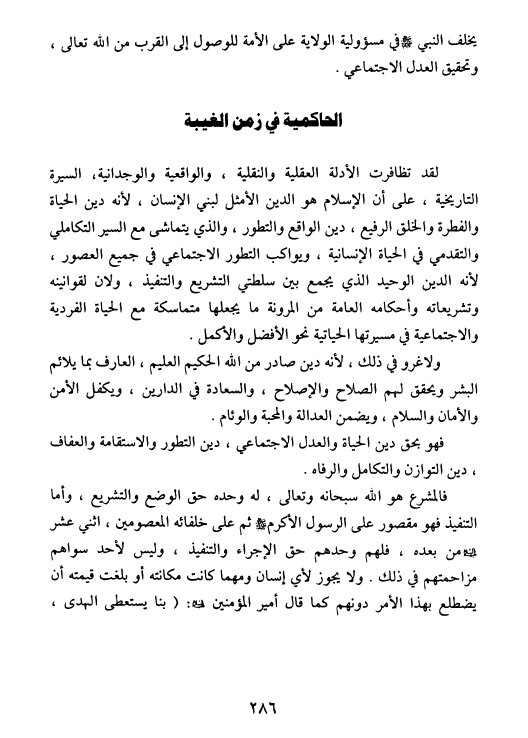 يخلف النبي ﷺ في مسؤولية الولاية على الأمة للوصول إلى القرب من الله تعالى ، وتحقيق العدل الاجتماعي .

الحاكمية في زمن الغيبة

لقد تظافرت الأدلة العقلية والنقلية ، والواقعية والوجدانية، السيرة التاريخية ، على أن الإسلام هو الدين الأمثل لبني الإنسان ، لأنه دين الحياة والفطرة والخلق الرفيع ، دين الواقع والتطور ، والذي يتماشى مع السير التكاملي والتقدمي في الحياة الإنسانية ، ويواكب التطور الاجتماعي في جميع العصور ، لأنه الدين الوحيد الذي يجمع بين سلطتي التشريع والتنفيذ ، ولان لقوانينه وتشريعاته وأحكامه العامة من المرونة ما يجعلها متماسكة مع الحياة الفردية والاجتماعية في مسيرتها الحياتية نحو الأفضل والأكمل .

ولاغرو في ذلك ، لأنه دين صادر من الله الحكيم العليم ، العارف بما يلائم البشر ويحقق لهم الصلاح والإصلاح ، والسعادة في الدارين ، ويكفل الأمن والأمان والسلام ، ويضمن العدالة والمحبة والوئام .

فهو بحق دين الحياة والعدل الاجتماعي ، دين التطور والاستقامة والعفاف ، دين التوازن والتكامل والرفاه .

فالمشرع هو الله سبحانه وتعالى ، له وحده حق الوضع والتشريع ، وأما التنفيذ فهو مقصور على الرسول الأكرم ﷺ ثم على خلفائه المعصومين ، اثني عشر ﷺ من بعده ، فلهم وحدهم حق الإجراء والتنفيذ ، وليس لأحد سواهم مزاحمتهم في ذلك . ولا يجوز لأي إنسان ومهما كانت مكانته أو بلغت قيمته أن يضطلع بهذا الأمر دونهم كما قال أمير المؤمنين ﷺ: ( بنا يستعطى الهدى ،

٢٨٦